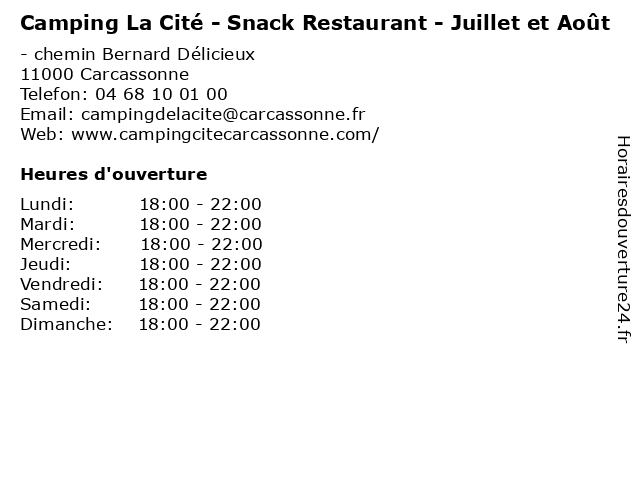 Camping La Cité - Snack Restaurant - Juillet et Août

- chemin Bernard Délicieux
11000 Carcassonne
Telefon: 04 68 10 01 00
Email: campingdelacite@carcassonne.fr
Web: www.campingcitecarcassonne.com/

Heures d'ouverture

Lundi: 18:00 - 22:00
Mardi: 18:00 - 22:00
Mercredi: 18:00 - 22:00
Jeudi: 18:00 - 22:00
Vendredi: 18:00 - 22:00
Samedi: 18:00 - 22:00
Dimanche: 18:00 - 22:00

Horairesdouverture24.fr